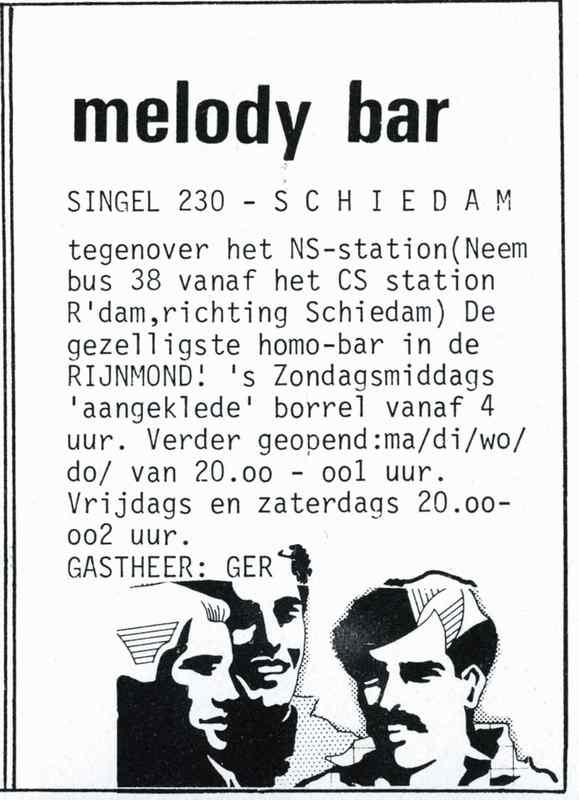 melody bar

SINGEL 230 - S C H I E D A M

tegenover het NS-station(Neem bus 38 vanaf het CS station R'dam,richting Schiedam) De gezelligste homo-bar in de RIJNMOND! 's Zondagsmiddags 'aangeklede' borrel vanaf 4 uur. Verder geopend:ma/di/wo/do/ van 20.oo - oo1 uur. Vrijdags en zaterdags 20.oo-oo2 uur.
GASTHEER: GER